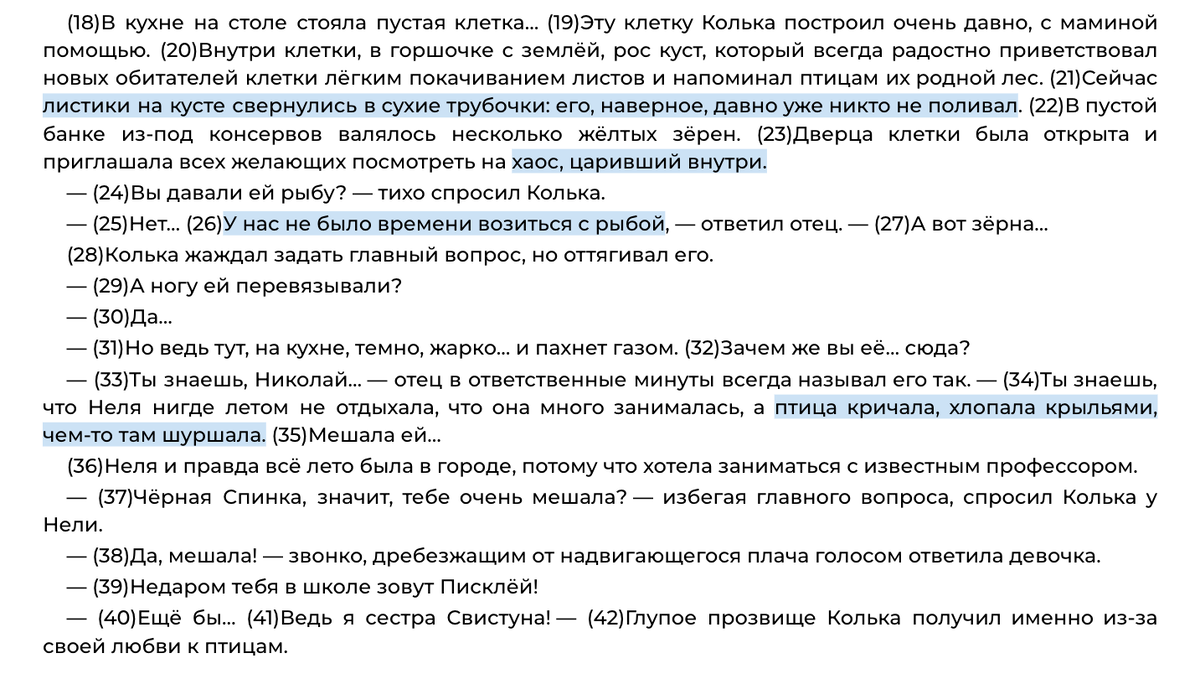 (18)В кухне на столе стояла пустая клетка... (19)Эту клетку Колька построил очень давно, с маминой помощью. (20)Внутри клетки, в горшочке с землёй, рос куст, который всегда радостно приветствовал новых обитателей клетки лёгким покачиванием листов и напоминал птицам их родной лес. (21)Сейчас листики на кусте свернулись в сухие трубочки: его, наверное, давно уже никто не поливал. (22)В пустой банке из-под консервов валялось несколько жёлтых зёрен. (23)Дверца клетки была открыта и приглашала всех желающих посмотреть на хаос, царивший внутри.

— (24)Вы давали ей рыбу? — тихо спросил Колька.

— (25)Нет... (26)У нас не было времени возиться с рыбой, — ответил отец. — (27)А вот зёрна...

(28)Колька жаждал задать главный вопрос, но оттягивал его.

— (29)А ногу ей перевязывали?

— (30)Да...

— (31)Но ведь тут, на кухне, темно, жарко... и пахнет газом. (32)Зачем же вы её... сюда?

— (33)Ты знаешь, Николай... — отец в ответственные минуты всегда называл его так. — (34)Ты знаешь, что Неля нигде летом не отдыхала, что она много занималась, а птица кричала, хлопала крыльями, чем-то там шуршала. (35)Мешала ей...

(36)Неля и правда всё лето была в городе, потому что хотела заниматься с известным профессором.

— (37)Чёрная Спинка, значит, тебе очень мешала? — избегая главного вопроса, спросил Колька у Нели.

— (38)Да, мешала! — звонко, дребезжащим от надвигающегося плача голосом ответила девочка.

— (39)Недаром тебя в школе зовут Писклёй!

— (40)Ещё бы... (41)Ведь я сестра Свистуна! — (42)Глупое прозвище Колька получил именно из-за своей любви к птицам.